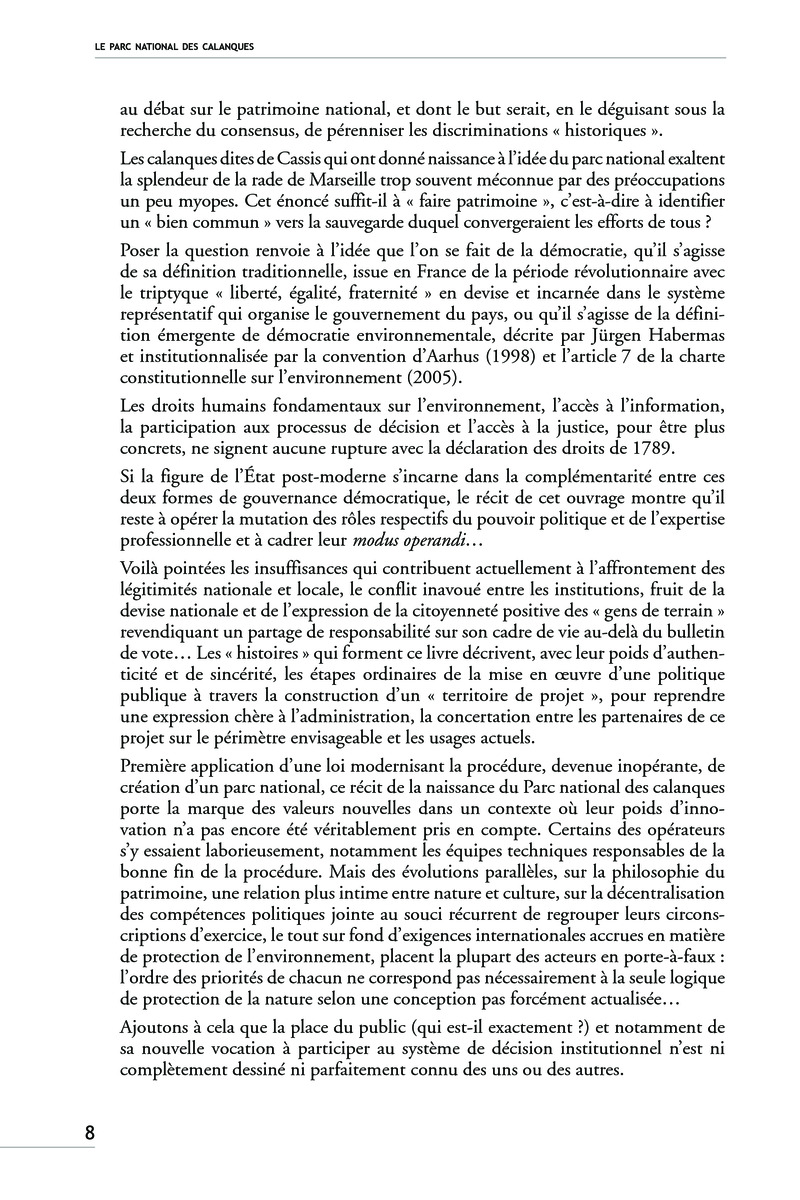 LE PARC NATIONAL DES CALANQUES

au débat sur le patrimoine national, et dont le but serait, en le déguisant sous la recherche du consensus, de pérenniser les discriminations « historiques ».

Les calanques dites de Cassis qui ont donné naissance à l'idée du parc national exaltent la splendeur de la rade de Marseille trop souvent méconnue par des préoccupations un peu myopes. Cet énoncé suffit-il à « faire patrimoine », c'est-à-dire à identifier un « bien commun » vers la sauvegarde duquel convergeraient les efforts de tous ?

Poser la question renvoie à l'idée que l'on se fait de la démocratie, qu'il s'agisse de sa définition traditionnelle, issue en France de la période révolutionnaire avec le triptyque « liberté, égalité, fraternité » en devise et incarnée dans le système représentatif qui organise le gouvernement du pays, ou qu'il s'agisse de la définition émergente de démocratie environnementale, décrite par Jürgen Habermas et institutionnalisée par la convention d'Aarhus (1998) et l'article 7 de la charte constitutionnelle sur l'environnement (2005).

Les droits humains fondamentaux sur l'environnement, l'accès à l'information, la participation aux processus de décision et l'accès à la justice, pour être plus concrets, ne signent aucune rupture avec la déclaration des droits de 1789.

Si la figure de l'État post-moderne s'incarne dans la complémentarité entre ces deux formes de gouvernance démocratique, le récit de cet ouvrage montre qu'il reste à opérer la mutation des rôles respectifs du pouvoir politique et de l'expertise professionnelle et à cadrer leur modus operandi…

Voilà pointées les insuffisances qui contribuent actuellement à l'affrontement des légitimités nationale et locale, le conflit inavoué entre les institutions, fruit de la devise nationale et de l'expression de la citoyenneté positive des « gens de terrain » revendiquant un partage de responsabilité sur son cadre de vie au-delà du bulletin de vote… Les « histoires » qui forment ce livre décrivent, avec leur poids d'authenticité et de sincérité, les étapes ordinaires de la mise en œuvre d'une politique publique à travers la construction d'un « territoire de projet », pour reprendre une expression chère à l'administration, la concertation entre les partenaires de ce projet sur le périmètre envisageable et les usages actuels.

Première application d'une loi modernisant la procédure, devenue inopérante, de création d'un parc national, ce récit de la naissance du Parc national des calanques porte la marque des valeurs nouvelles dans un contexte où leur poids d'innovation n'a pas encore été véritablement pris en compte. Certains des opérateurs s'y essaient laborieusement, notamment les équipes techniques responsables de la bonne fin de la procédure. Mais des évolutions parallèles, sur la philosophie du patrimoine, une relation plus intime entre nature et culture, sur la décentralisation des compétences politiques jointe au souci récurrent de regrouper leurs circonscriptions d'exercice, le tout sur fond d'exigences internationales accrues en matière de protection de l'environnement, placent la plupart des acteurs en porte-à-faux : l'ordre des priorités de chacun ne correspond pas nécessairement à la seule logique de protection de la nature selon une conception pas forcément actualisée…

Ajoutons à cela que la place du public (qui est-il exactement ?) et notamment de sa nouvelle vocation à participer au système de décision institutionnel n'est ni complètement dessiné ni parfaitement connu des uns ou des autres.

8